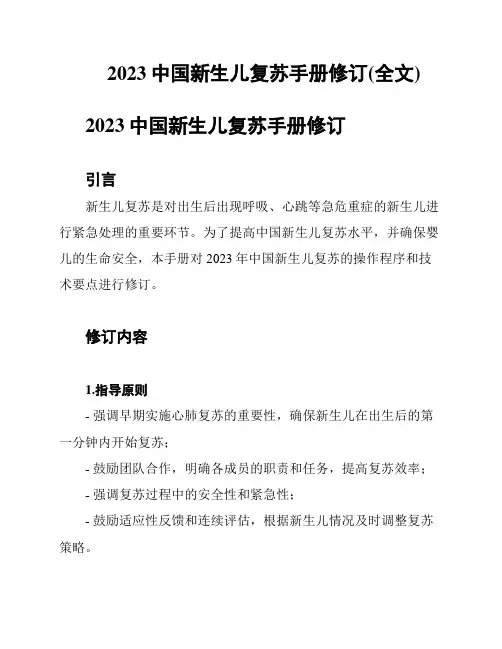 2023 中国新生儿复苏手册修订(全文)

2023 中国新生儿复苏手册修订

引言

新生儿复苏是对出生后出现呼吸、心跳等急危重症的新生儿进行紧急处理的重要环节。为了提高中国新生儿复苏水平，并确保婴儿的生命安全，本手册对 2023 年中国新生儿复苏的操作程序和技术要点进行修订。

修订内容

1.指导原则

- 强调早期实施心肺复苏的重要性，确保新生儿在出生后的第一分钟内开始复苏；

- 鼓励团队合作，明确各成员的职责和任务，提高复苏效率；

- 强调复苏过程中的安全性和紧急性；

- 鼓励适应性反馈和连续评估，根据新生儿情况及时调整复苏策略。